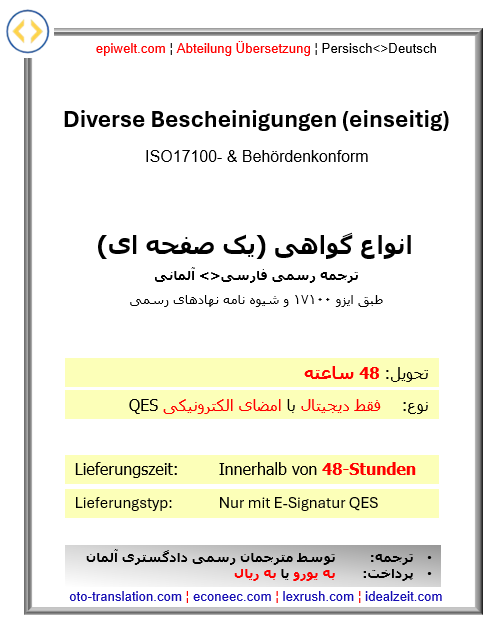 epiwelt.com ¦ Abteilung Übersetzung ¦ Persisch<>Deutsch

Diverse Bescheinigungen (einseitig)

ISO17100- & Behördenkonform

انواع گواهی (یک صفحه ای)

ترجمه رسمی فارسی<> آلمانی

طبق ایزو ۱۷۱۰۰ و شیوه نامه نهادهای رسمی

تحویل: 48 ساعته

نوع: فقط دیجیتال با امضای الکترونیکی QES

Lieferungszeit: Innerhalb von 48-Stunden

Lieferungstyp: Nur mit E-Signatur QES

• ترجمه: توسط مترجمان رسمی دادگستری آلمان
• پرداخت: به یورو یا به ریال

oto-translation.com ¦ econeec.com ¦ lexrush.com ¦ idealzeit.com